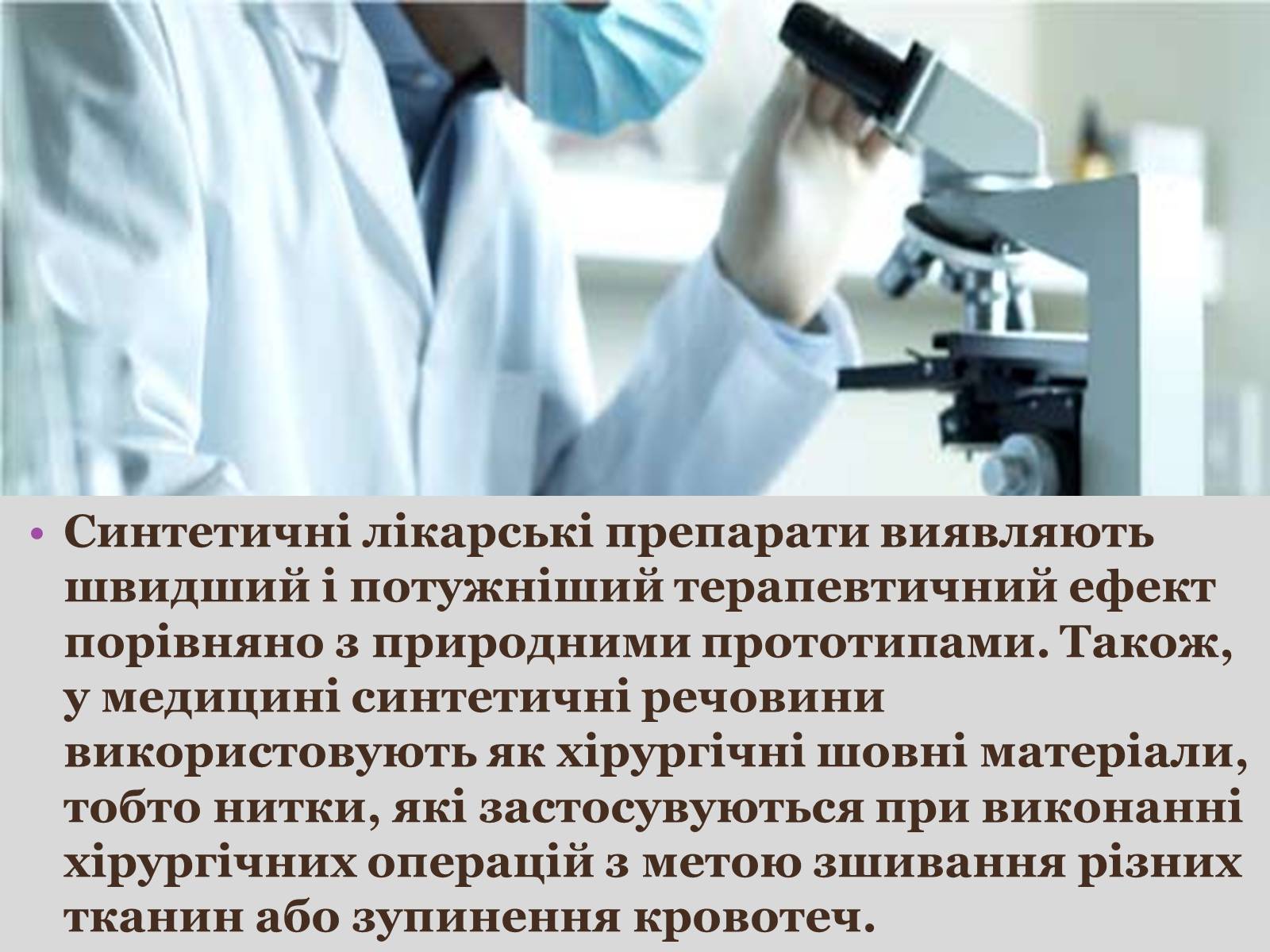 • Синтетичні лікарські препарати виявляють швидший і потужніший терапевтичний ефект порівняно з природними прототипами. Також, у медицині синтетичні речовини використовують як хірургічні шовні матеріали, тобто нитки, які застосувуються при виконанні хірургічних операцій з метою зшивання різних тканин або зупинення кровотеч.